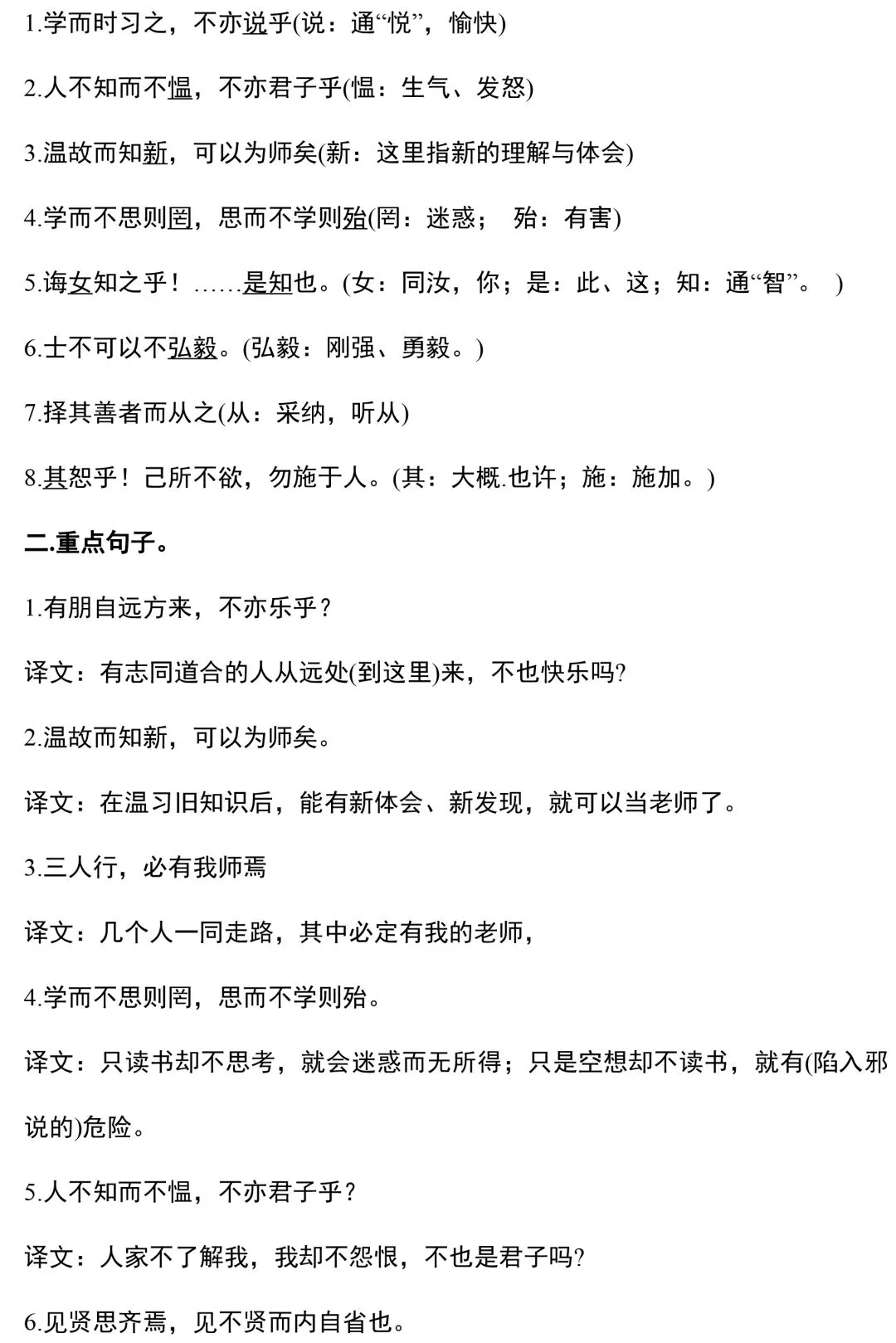 1.学而时习之，不亦说乎(说：通“悦”，愉快)

2.人不知而不愠，不亦君子乎(愠：生气、发怒)

3.温故而知新，可以为师矣(新：这里指新的理解与体会)

4.学而不思则罔，思而不学则殆(罔：迷惑； 殆：有害)

5.诲女知之乎！……是知也。(女：同汝，你；是：此、这；知：通“智”。 )

6.士不可以不弘毅。(弘毅：刚强、勇毅。)

7.择其善者而从之(从：采纳，听从)

8.其恕乎！己所不欲，勿施于人。(其：大概.也许；施：施加。)

二.重点句子。

1.有朋自远方来，不亦乐乎？

译文：有志同道合的人从远处(到这里)来，不也快乐吗?

2.温故而知新，可以为师矣。

译文：在温习旧知识后，能有新体会、新发现，就可以当老师了。

3.三人行，必有我师焉

译文：几个人一同走路，其中必定有我的老师，

4.学而不思则罔，思而不学则殆。

译文：只读书却不思考，就会迷惑而无所得；只是空想却不读书，就有(陷入邪说的)危险。

5.人不知而不愠，不亦君子乎？

译文：人家不了解我，我却不怨恨，不也是君子吗?

6.见贤思齐焉，见不贤而内自省也。